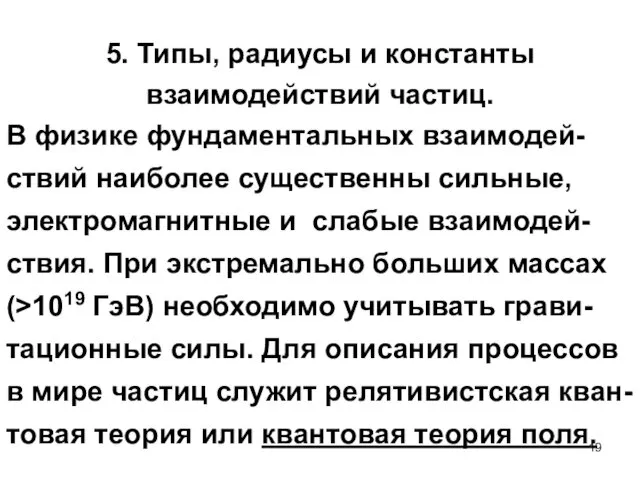 5. Типы, радиусы и константы взаимодействий частиц.

В физике фундаментальных взаимодействий наиболее существенны сильные, электромагнитные и слабые взаимодействия. При экстремально больших массах (>$10^{19}$ ГэВ) необходимо учитывать гравитационные силы. Для описания процессов в мире частиц служит релятивистская квантовая теория или квантовая теория поля.

19